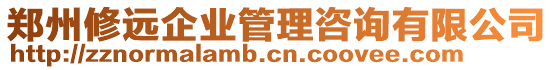 郑州修远企业管理咨询有限公司
http://zznormalamb.cn.coovee.com